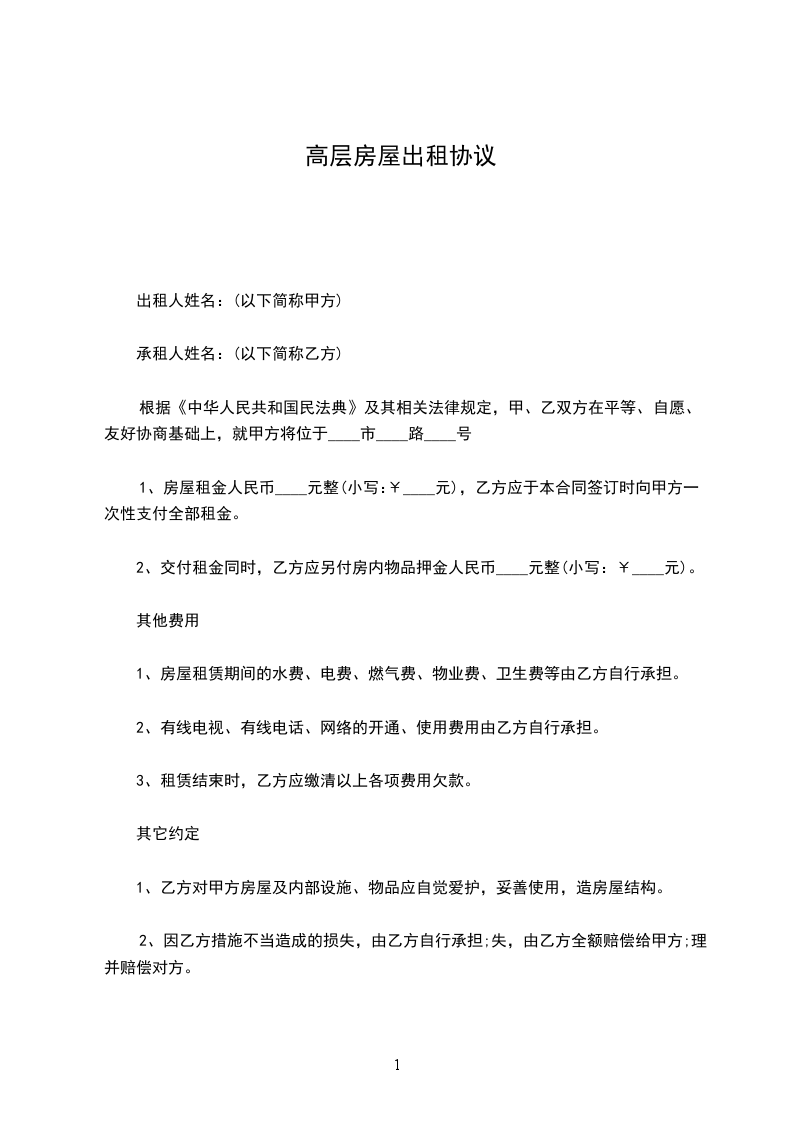 高层房屋出租协议

出租人姓名：(以下简称甲方)

承租人姓名：(以下简称乙方)

根据《中华人民共和国民法典》及其相关法律规定，甲、乙双方在平等、自愿、友好协商基础上，就甲方将位于____市____路____号

1、房屋租金人民币____元整(小写:￥____元)，乙方应于本合同签订时向甲方一次性支付全部租金。

2、交付租金同时，乙方应另付房内物品押金人民币____元整(小写：￥____元)。

其他费用

1、房屋租赁期间的水费、电费、燃气费、物业费、卫生费等由乙方自行承担。

2、有线电视、有线电话、网络的开通、使用费用由乙方自行承担。

3、租赁结束时，乙方应缴清以上各项费用欠款。

其它约定

1、乙方对甲方房屋及内部设施、物品应自觉爱护，妥善使用，造房屋结构。

2、因乙方措施不当造成的损失，由乙方自行承担;失，由乙方全额赔偿给甲方;理并赔偿对方。

1